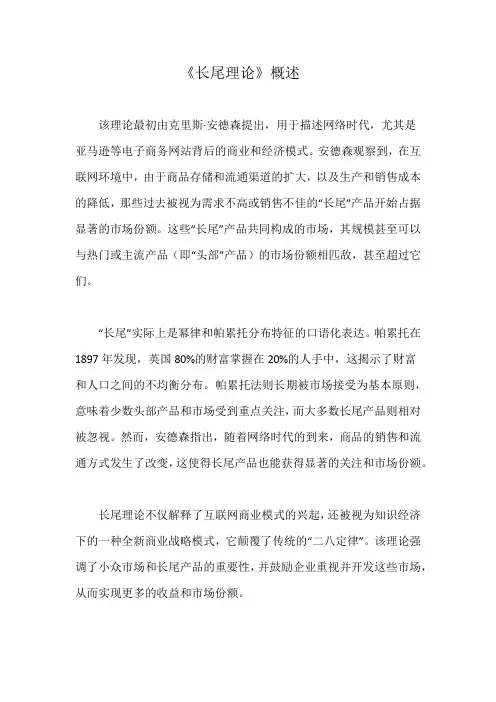 《长尾理论》概述

该理论最初由克里斯·安德森提出，用于描述网络时代，尤其是亚马逊等电子商务网站背后的商业和经济模式。安德森观察到，在互联网环境中，由于商品存储和流通渠道的扩大，以及生产和销售成本的降低，那些过去被视为需求不高或销售不佳的“长尾”产品开始占据显著的市场份额。这些“长尾”产品共同构成的市场，其规模甚至可以与热门或主流产品（即“头部”产品）的市场份额相匹敌，甚至超过它们。

“长尾”实际上是幂律和帕累托分布特征的口语化表达。帕累托在1897年发现，英国80%的财富掌握在20%的人手中，这揭示了财富和人口之间的不均衡分布。帕累托法则长期被市场接受为基本原则，意味着少数头部产品和市场受到重点关注，而大多数长尾产品则相对被忽视。然而，安德森指出，随着网络时代的到来，商品的销售和流通方式发生了改变，这使得长尾产品也能获得显著的关注和市场份额。

长尾理论不仅解释了互联网商业模式的兴起，还被视为知识经济下的一种全新商业战略模式，它颠覆了传统的“二八定律”。该理论强调了小众市场和长尾产品的重要性，并鼓励企业重视并开发这些市场，从而实现更多的收益和市场份额。